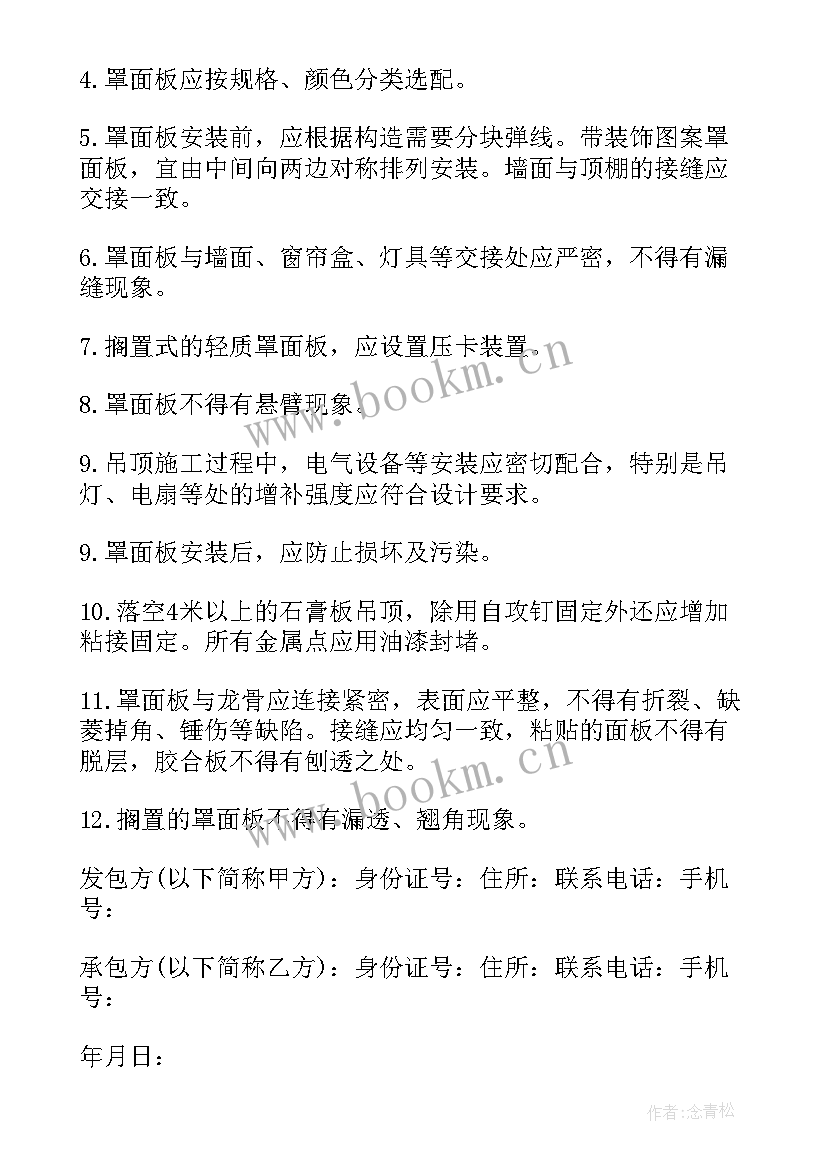 4.罩面板应按规格、颜色分类选配。

5.罩面板安装前，应根据构造需要分块弹线。带装饰图案罩面板，宜由中间向两边对称排列安装。墙面与顶棚的接缝应交接一致。

6.罩面板与墙面、窗帘盒、灯具等交接处应严密，不得有漏缝现象。

7.搁置式的轻质罩面板，应设置压卡装置。

8.罩面板不得有悬臂现象。

9.吊顶施工过程中，电气设备等安装应密切配合，特别是吊灯、电扇等处的增补强度应符合设计要求。

9.罩面板安装后，应防止损坏及污染。

10.落空4米以上的石膏板吊顶，除用自攻钉固定外还应增加粘接固定。所有金属点应用油漆封堵。

11.罩面板与龙骨应连接紧密，表面应平整，不得有折裂、缺菱掉角、锤伤等缺陷。接缝应均匀一致，粘贴的面板不得有脱层，胶合板不得有刨透之处。

12.搁置的罩面板不得有漏透、翘角现象。

发包方(以下简称甲方)：身份证号：住所：联系电话：手机号：

承包方(以下简称乙方)：身份证号：住所：联系电话：手机号：

年月日：

www.bookm.cn

www.bookm.cn

作者:念青松